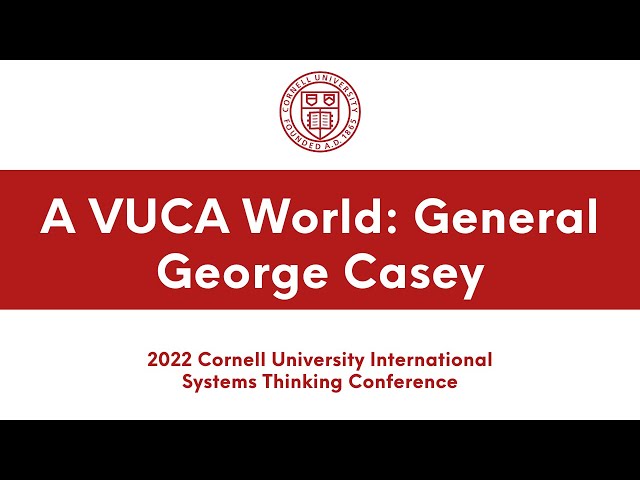 CORNELL UNIVERSITY FOUNDED A.D. 1865

A VUCA World: General George Casey

2022 Cornell University International Systems Thinking Conference